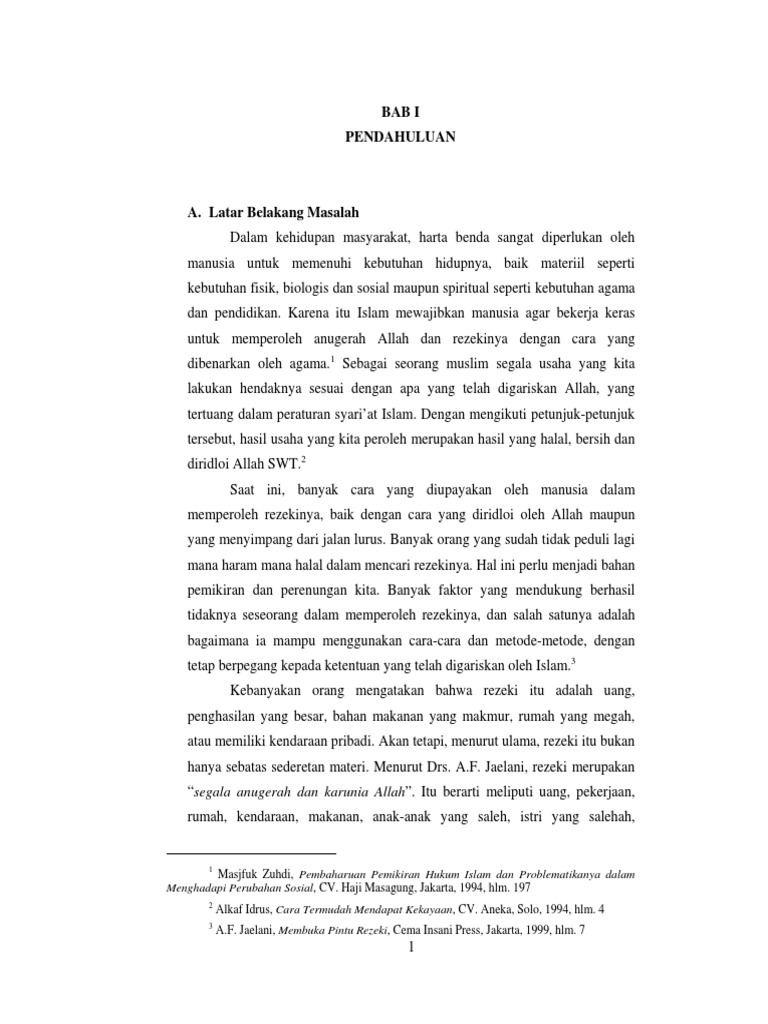 BAB I
PENDAHULUAN

A. Latar Belakang Masalah

Dalam kehidupan masyarakat, harta benda sangat diperlukan oleh manusia untuk memenuhi kebutuhan hidupnya, baik materiil seperti kebutuhan fisik, biologis dan sosial maupun spiritual seperti kebutuhan agama dan pendidikan. Karena itu Islam mewajibkan manusia agar bekerja keras untuk memperoleh anugerah Allah dan rezekinya dengan cara yang dibenarkan oleh agama.$^1$ Sebagai seorang muslim segala usaha yang kita lakukan hendaknya sesuai dengan apa yang telah digariskan Allah, yang tertuang dalam peraturan syari'at Islam. Dengan mengikuti petunjuk-petunjuk tersebut, hasil usaha yang kita peroleh merupakan hasil yang halal, bersih dan diridloi Allah SWT.$^2$

Saat ini, banyak cara yang diupayakan oleh manusia dalam memperoleh rezekinya, baik dengan cara yang diridloi oleh Allah maupun yang menyimpang dari jalan lurus. Banyak orang yang sudah tidak peduli lagi mana haram mana halal dalam mencari rezekinya. Hal ini perlu menjadi bahan pemikiran dan perenungan kita. Banyak faktor yang mendukung berhasil tidaknya seseorang dalam memperoleh rezekinya, dan salah satunya adalah bagaimana ia mampu menggunakan cara-cara dan metode-metode, dengan tetap berpegang kepada ketentuan yang telah digariskan oleh Islam.$^3$

Kebanyakan orang mengatakan bahwa rezeki itu adalah uang, penghasilan yang besar, bahan makanan yang makmur, rumah yang megah, atau memiliki kendaraan pribadi. Akan tetapi, menurut ulama, rezeki itu bukan hanya sebatas sederetan materi. Menurut Drs. A.F. Jaelani, rezeki merupakan "segala anugerah dan karunia Allah". Itu berarti meliputi uang, pekerjaan, rumah, kendaraan, makanan, anak-anak yang saleh, istri yang salehah,

$^1$ Masjfuk Zuhdi, Pembaharuan Pemikiran Hukum Islam dan Problematikanya dalam Menghadapi Perubahan Sosial, CV. Haji Masagung, Jakarta, 1994, hlm. 197

$^2$ Alkaf Idrus, Cara Termudah Mendapat Kekayaan, CV. Aneka, Solo, 1994, hlm. 4

$^3$ A.F. Jaelani, Membuka Pintu Rezeki, Cema Insani Press, Jakarta, 1999, hlm. 7

1